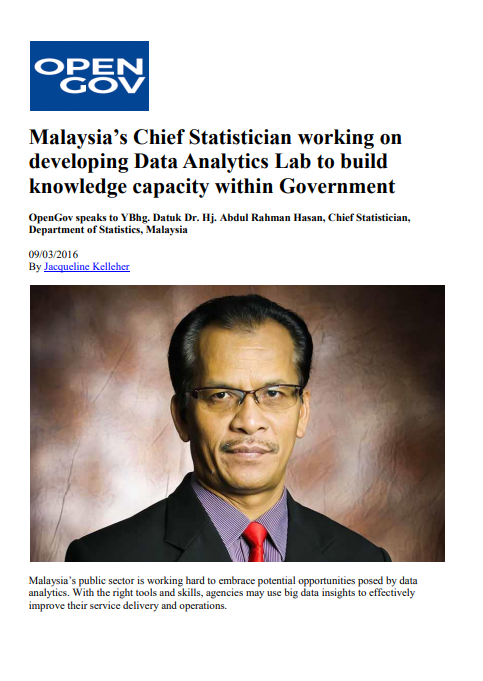 OPEN
GOV

Malaysia's Chief Statistician working on developing Data Analytics Lab to build knowledge capacity within Government

OpenGov speaks to YBhg. Datuk Dr. Hj. Abdul Rahman Hasan, Chief Statistician, Department of Statistics, Malaysia

09/03/2016
By Jacqueline Kelleher

Malaysia's public sector is working hard to embrace potential opportunities posed by data analytics. With the right tools and skills, agencies may use big data insights to effectively improve their service delivery and operations.